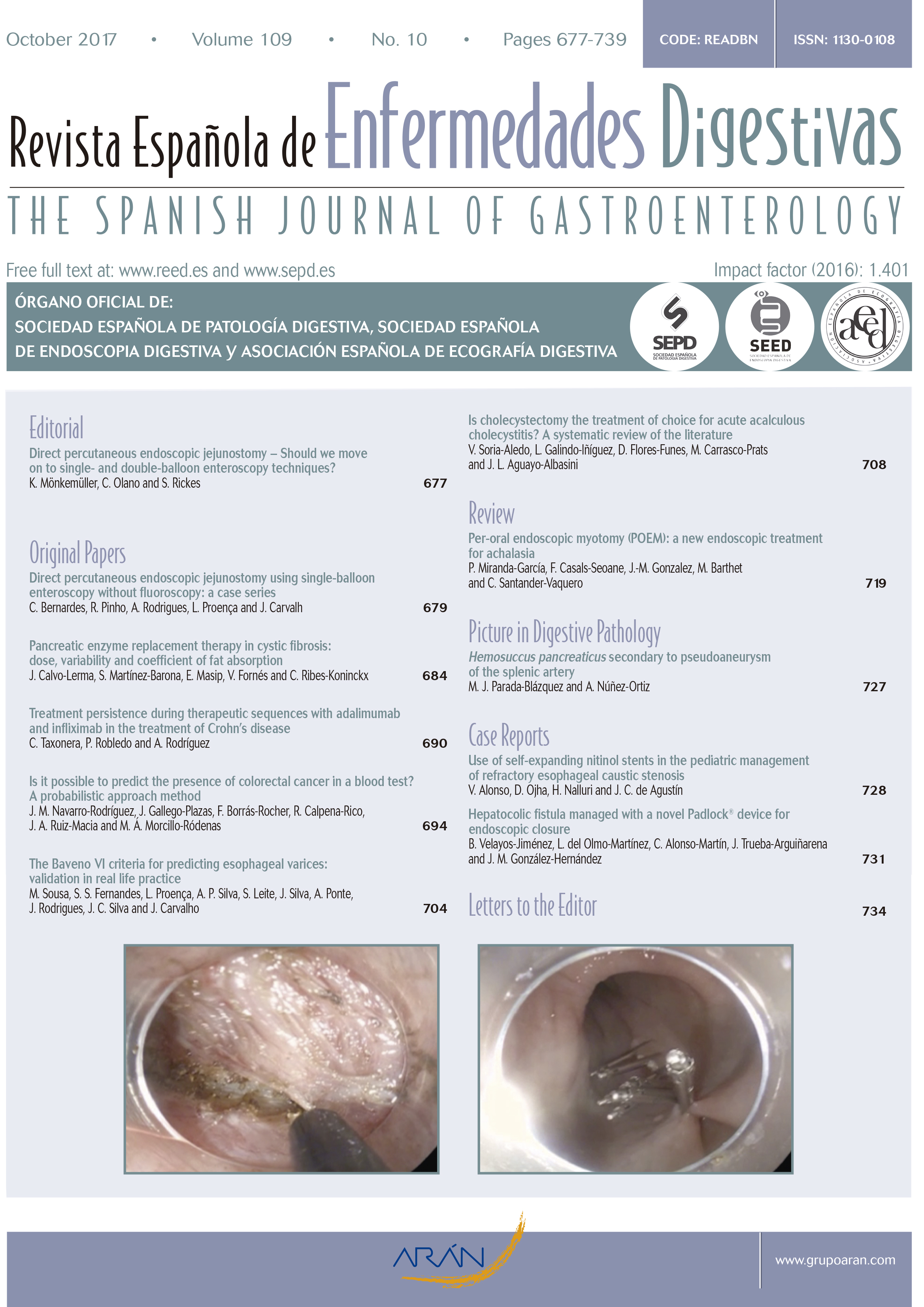 October 2017 • Volume 109 • No. 10 • Pages 677-739

CODE: READBN

ISSN: 1130-0108

Revista Española de Enfermedades Digestivas

THE SPANISH JOURNAL OF GASTROENTEROLOGY

Free full text at: www.reed.es and www.sepd.es

Impact factor (2016): 1.401

ÓRGANO OFICIAL DE:
SOCIEDAD ESPAÑOLA DE PATOLOGÍA DIGESTIVA, SOCIEDAD ESPAÑOLA DE ENDOSCOPIA DIGESTIVA y ASOCIACIÓN ESPAÑOLA DE ECOGRAFÍA DIGESTIVA

SEPD
SOCIEDAD ESPAÑOLA DE PATOLOGÍA DIGESTIVA

SEED
SOCIEDAD ESPAÑOLA DE ENDOSCOPIA DIGESTIVA

aeed
ASOCIACIÓN ESPAÑOLA DE ECOGRAFÍA DIGESTIVA

Editorial

Direct percutaneous endoscopic jejunostomy – Should we move on to single- and double-balloon enteroscopy techniques?
K. Mönkemüller, C. Olano and S. Rickes 677

Original Papers

Direct percutaneous endoscopic jejunostomy using single-balloon enteroscopy without fluoroscopy: a case series
C. Bernardes, R. Pinho, A. Rodrigues, L. Proença and J. Carvalh 679

Pancreatic enzyme replacement therapy in cystic fibrosis: dose, variability and coefficient of fat absorption
J. Calvo-Lerma, S. Martínez-Barona, E. Masip, V. Fornés and C. Ribes-Koninckx 684

Treatment persistence during therapeutic sequences with adalimumab and infliximab in the treatment of Crohn's disease
C. Taxonera, P. Robledo and A. Rodríguez 690

Is it possible to predict the presence of colorectal cancer in a blood test? A probabilistic approach method
J. M. Navarro-Rodríguez, J. Gallego-Plazas, F. Borrás-Rocher, R. Calpena-Rico, J. A. Ruiz-Macia and M. A. Morcillo-Ródenas 694

The Baveno VI criteria for predicting esophageal varices: validation in real life practice
M. Sousa, S. S. Fernandes, L. Proença, A. P. Silva, S. Leite, J. Silva, A. Ponte, J. Rodrigues, J. C. Silva and J. Carvalho 704

Is cholecystectomy the treatment of choice for acute acalculous cholecystitis? A systematic review of the literature
V. Soria-Aledo, L. Galindo-Iñíguez, D. Flores-Funes, M. Carrasco-Prats and J. L. Aguayo-Albasini 708

Review

Per-oral endoscopic myotomy (POEM): a new endoscopic treatment for achalasia
P. Miranda-García, F. Casals-Seoane, J.-M. Gonzalez, M. Barthet and C. Santander-Vaquero 719

Picture in Digestive Pathology

Hemosuccus pancreaticus secondary to pseudoaneurysm of the splenic artery
M. J. Parada-Blázquez and A. Núñez-Ortiz 727

Case Reports

Use of self-expanding nitinol stents in the pediatric management of refractory esophageal caustic stenosis
V. Alonso, D. Ojha, H. Nalluri and J. C. de Agustín 728

Hepatocolic fistula managed with a novel Padlock® device for endoscopic closure
B. Velayos-Jiménez, L. del Olmo-Martínez, C. Alonso-Martín, J. Trueba-Arguiñarena and J. M. González-Hernández 731

Letters to the Editor 734

ARÁN

www.grupoaran.com